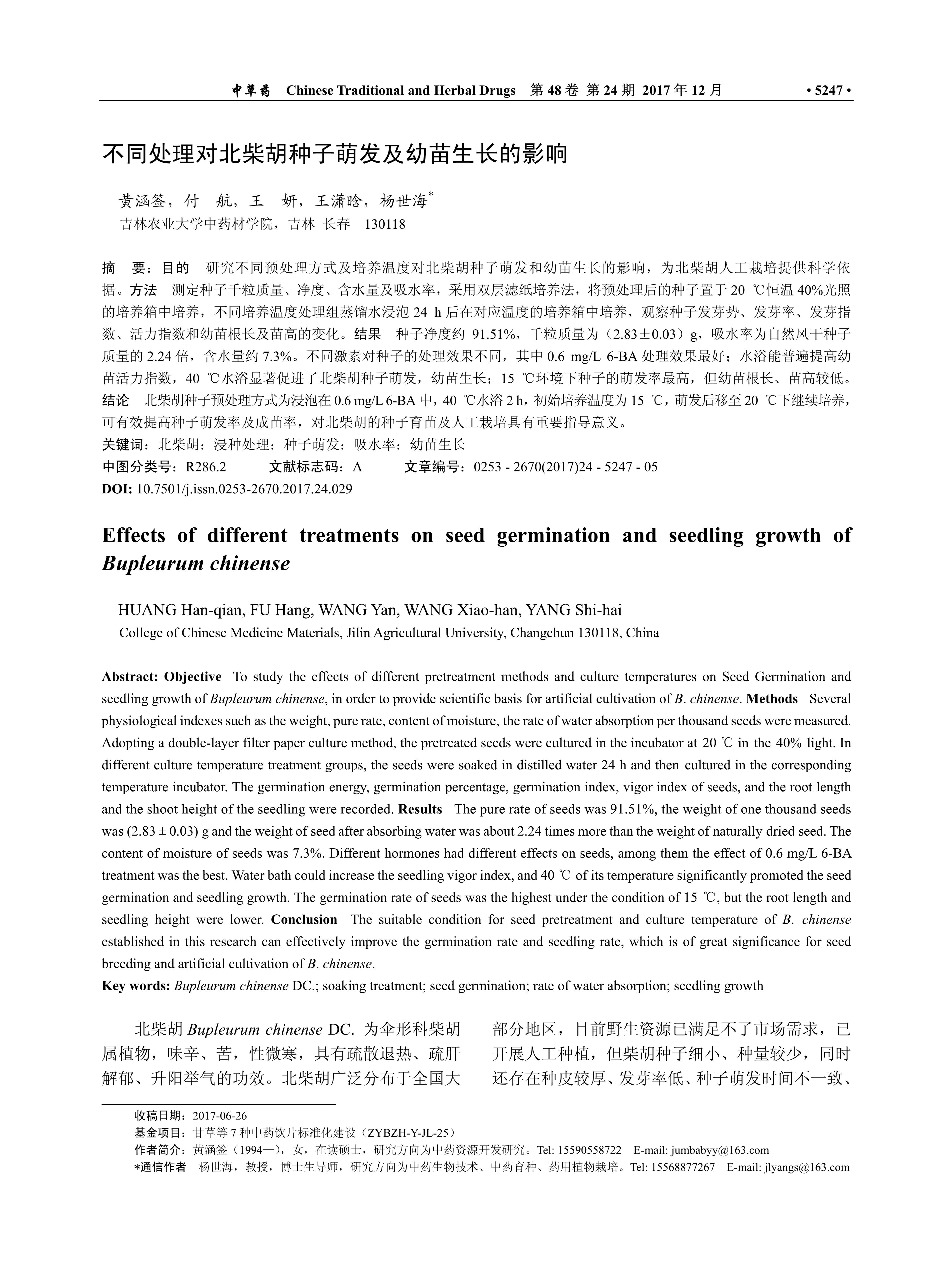 中草药 Chinese Traditional and Herbal Drugs 第 48 卷 第 24 期 2017 年 12 月 • 5247 •

不同处理对北柴胡种子萌发及幼苗生长的影响

黄涵签，付 航，王 妍，王潇晗，杨世海*
吉林农业大学中药材学院，吉林 长春 130118

摘 要：目的 研究不同预处理方式及培养温度对北柴胡种子萌发和幼苗生长的影响，为北柴胡人工栽培提供科学依据。方法 测定种子千粒质量、净度、含水量及吸水率，采用双层滤纸培养法，将预处理后的种子置于 20 ℃恒温 40%光照的培养箱中培养，不同培养温度处理组蒸馏水浸泡 24 h 后在对应温度的培养箱中培养，观察种子发芽势、发芽率、发芽指数、活力指数和幼苗根长及苗高的变化。结果 种子净度约 91.51%，千粒质量为（2.83±0.03）g，吸水率为自然风干种子质量的 2.24 倍，含水量约 7.3%。不同激素对种子的处理效果不同，其中 0.6 mg/L 6-BA 处理效果最好；水浴能普遍提高幼苗活力指数，40 ℃水浴显著促进了北柴胡种子萌发，幼苗生长；15 ℃环境下种子的萌发率最高，但幼苗根长、苗高较低。结论 北柴胡种子预处理方式为浸泡在 0.6 mg/L 6-BA 中，40 ℃水浴 2 h，初始培养温度为 15 ℃，萌发后移至 20 ℃下继续培养，可有效提高种子萌发率及成苗率，对北柴胡的种子育苗及人工栽培具有重要指导意义。
关键词：北柴胡；浸种处理；种子萌发；吸水率；幼苗生长
中图分类号：R286.2 文献标志码：A 文章编号：0253 - 2670(2017)24 - 5247 - 05
DOI: 10.7501/j.issn.0253-2670.2017.24.029

Effects of different treatments on seed germination and seedling growth of Bupleurum chinense

HUANG Han-qian, FU Hang, WANG Yan, WANG Xiao-han, YANG Shi-hai
College of Chinese Medicine Materials, Jilin Agricultural University, Changchun 130118, China

Abstract: Objective To study the effects of different pretreatment methods and culture temperatures on Seed Germination and seedling growth of Bupleurum chinense, in order to provide scientific basis for artificial cultivation of B. chinense. Methods Several physiological indexes such as the weight, pure rate, content of moisture, the rate of water absorption per thousand seeds were measured. Adopting a double-layer filter paper culture method, the pretreated seeds were cultured in the incubator at 20 ℃ in the 40% light. In different culture temperature treatment groups, the seeds were soaked in distilled water 24 h and then cultured in the corresponding temperature incubator. The germination energy, germination percentage, germination index, vigor index of seeds, and the root length and the shoot height of the seedling were recorded. Results The pure rate of seeds was 91.51%, the weight of one thousand seeds was (2.83 ± 0.03) g and the weight of seed after absorbing water was about 2.24 times more than the weight of naturally dried seed. The content of moisture of seeds was 7.3%. Different hormones had different effects on seeds, among them the effect of 0.6 mg/L 6-BA treatment was the best. Water bath could increase the seedling vigor index, and 40 ℃ of its temperature significantly promoted the seed germination and seedling growth. The germination rate of seeds was the highest under the condition of 15 ℃, but the root length and seedling height were lower. Conclusion The suitable condition for seed pretreatment and culture temperature of B. chinense established in this research can effectively improve the germination rate and seedling rate, which is of great significance for seed breeding and artificial cultivation of B. chinense.
Key words: Bupleurum chinense DC.; soaking treatment; seed germination; rate of water absorption; seedling growth

北柴胡 Bupleurum chinense DC. 为伞形科柴胡属植物，味辛、苦，性微寒，具有疏散退热、疏肝解郁、升阳举气的功效。北柴胡广泛分布于全国大部分地区，目前野生资源已满足不了市场需求，已开展人工种植，但柴胡种子细小、种量较少，同时还存在种皮较厚、发芽率低、种子萌发时间不一致、

收稿日期：2017-06-26
基金项目：甘草等 7 种中药饮片标准化建设（ZYBZH-Y-JL-25）
作者简介：黄涵签（1994—），女，在读硕士，研究方向为中药资源开发研究。Tel: 15590558722 E-mail: jumbabyy@163.com
*通信作者 杨世海，教授，博士生导师，研究方向为中药生物技术、中药育种、药用植物栽培。Tel: 15568877267 E-mail: jlyangs@163.com